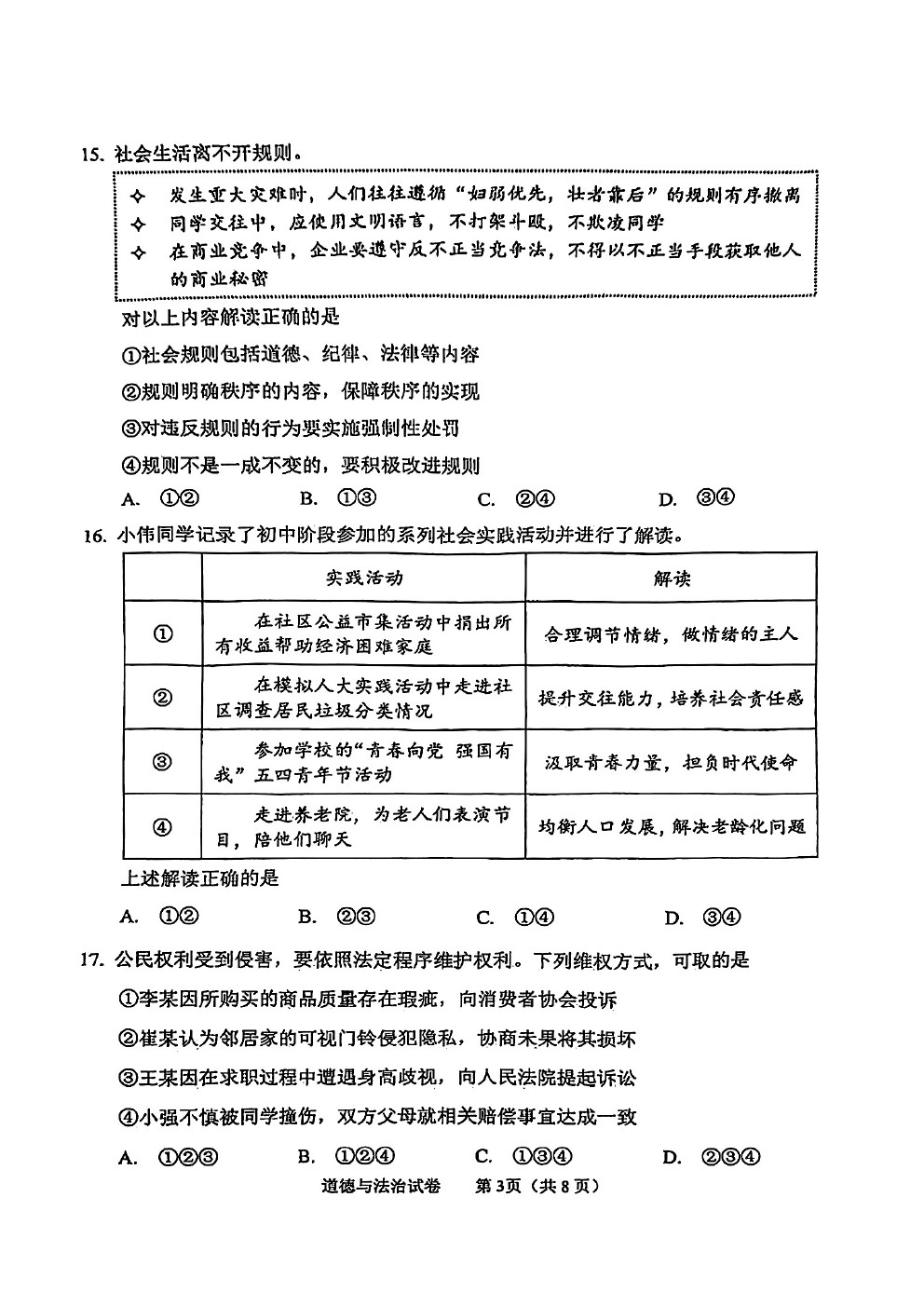 15. 社会生活离不开规则。

✧ 发生重大灾难时，人们往往遵循“妇弱优先，壮者靠后”的规则有序撤离
✧ 同学交往中，应使用文明语言，不打架斗殴，不欺凌同学
✧ 在商业竞争中，企业要遵守反不正当竞争法，不得以不正当手段获取他人的商业秘密

对以上内容解读正确的是

①社会规则包括道德、纪律、法律等内容

②规则明确秩序的内容，保障秩序的实现

③对违反规则的行为要实施强制性处罚

④规则不是一成不变的，要积极改进规则

A. ①②　　B. ①③　　C. ②④　　D. ③④

16. 小伟同学记录了初中阶段参加的系列社会实践活动并进行了解读。

| | 实践活动 | 解读 |
|---|---|---|
| ① | 在社区公益市集活动中捐出所有收益帮助经济困难家庭 | 合理调节情绪，做情绪的主人 |
| ② | 在模拟人大实践活动中走进社区调查居民垃圾分类情况 | 提升交往能力，培养社会责任感 |
| ③ | 参加学校的“青春向党 强国有我”五四青年节活动 | 汲取青春力量，担负时代使命 |
| ④ | 走进养老院，为老人们表演节目，陪他们聊天 | 均衡人口发展，解决老龄化问题 |

上述解读正确的是

A. ①②　　B. ②③　　C. ①④　　D. ③④

17. 公民权利受到侵害，要依照法定程序维护权利。下列维权方式，可取的是

①李某因所购买的商品质量存在瑕疵，向消费者协会投诉

②崔某认为邻居家的可视门铃侵犯隐私，协商未果将其损坏

③王某因在求职过程中遭遇身高歧视，向人民法院提起诉讼

④小强不慎被同学撞伤，双方父母就相关赔偿事宜达成一致

A. ①②③　　B. ①②④　　C. ①③④　　D. ②③④

道德与法治试卷　第3页（共8页）